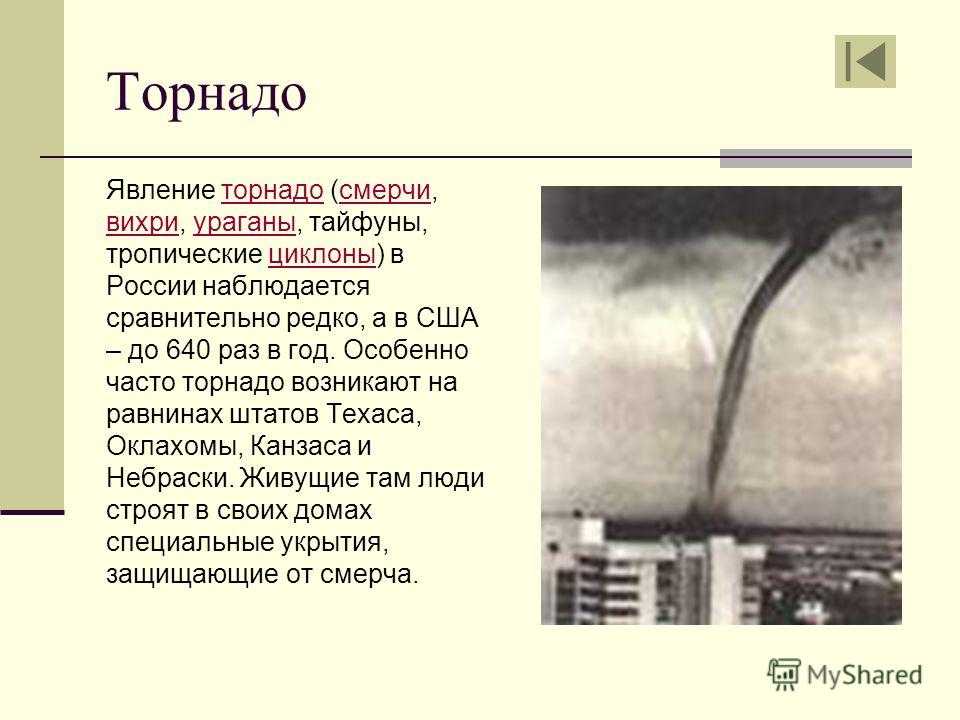 Торнадо

Явление торнадо (смерчи, вихри, ураганы, тайфуны, тропические циклоны) в России наблюдается сравнительно редко, а в США – до 640 раз в год. Особенно часто торнадо возникают на равнинах штатов Техаса, Оклахомы, Канзаса и Небраски. Живущие там люди строят в своих домах специальные укрытия, защищающие от смерча.

MyShared